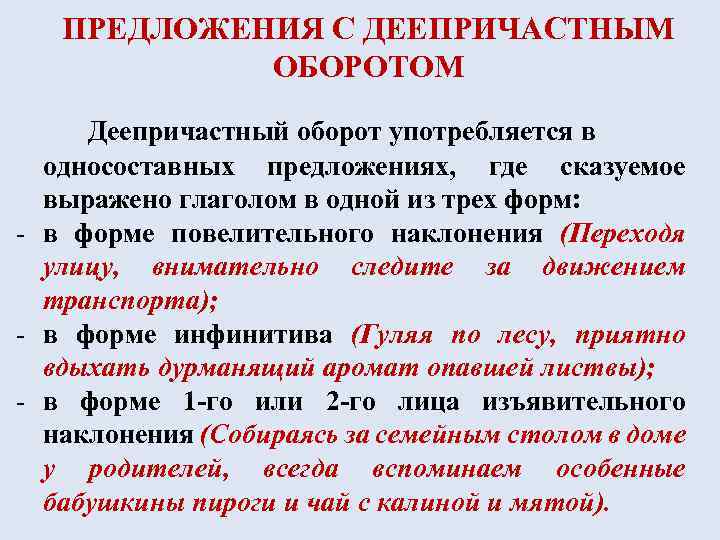 ПРЕДЛОЖЕНИЯ С ДЕЕПРИЧАСТНЫМ ОБОРОТОМ

Деепричастный оборот употребляется в односоставных предложениях, где сказуемое выражено глаголом в одной из трех форм:

- в форме повелительного наклонения (Переходя улицу, внимательно следите за движением транспорта);
- в форме инфинитива (Гуляя по лесу, приятно вдыхать дурманящий аромат опавшей листвы);
- в форме 1-го или 2-го лица изъявительного наклонения (Собираясь за семейным столом в доме у родителей, всегда вспоминаем особенные бабушкины пироги и чай с калиной и мятой).